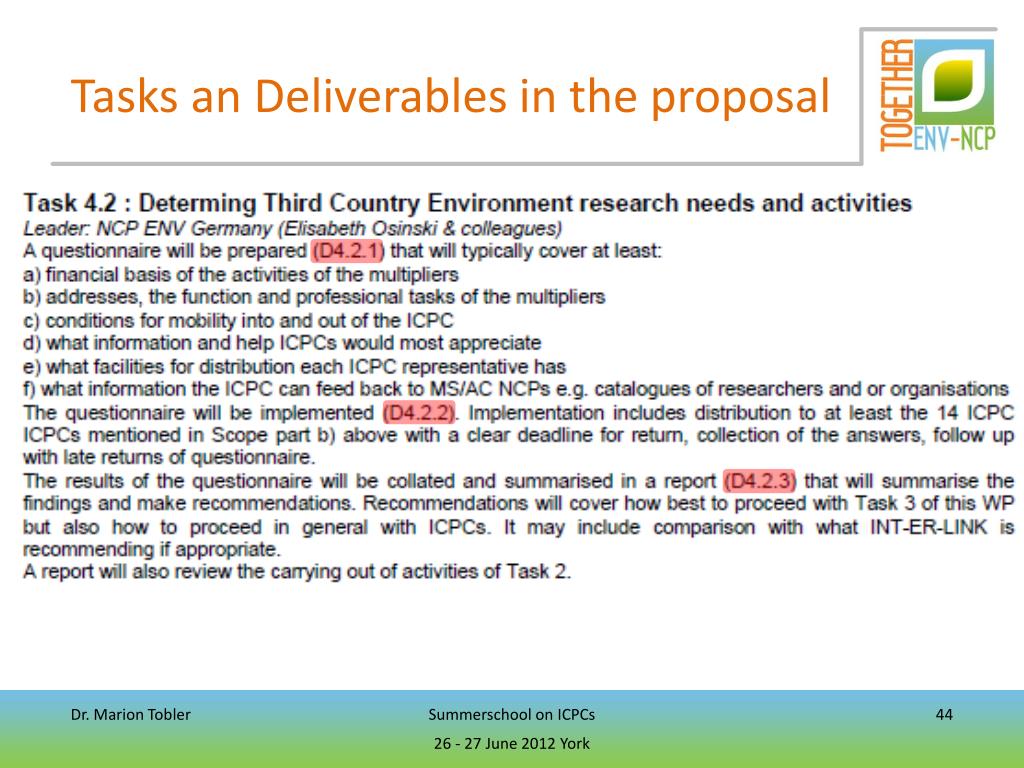 Tasks an Deliverables in the proposal

TOGETHER ENV-NCP

Task 4.2 : Determing Third Country Environment research needs and activities
Leader: NCP ENV Germany (Elisabeth Osinski & colleagues)
A questionnaire will be prepared (D4.2.1) that will typically cover at least:
a) financial basis of the activities of the multipliers
b) addresses, the function and professional tasks of the multipliers
c) conditions for mobility into and out of the ICPC
d) what information and help ICPCs would most appreciate
e) what facilities for distribution each ICPC representative has
f) what information the ICPC can feed back to MS/AC NCPs e.g. catalogues of researchers and or organisations
The questionnaire will be implemented (D4.2.2). Implementation includes distribution to at least the 14 ICPC ICPCs mentioned in Scope part b) above with a clear deadline for return, collection of the answers, follow up with late returns of questionnaire.
The results of the questionnaire will be collated and summarised in a report (D4.2.3) that will summarise the findings and make recommendations. Recommendations will cover how best to proceed with Task 3 of this WP but also how to proceed in general with ICPCs. It may include comparison with what INT-ER-LINK is recommending if appropriate.
A report will also review the carrying out of activities of Task 2.

Dr. Marion Tobler

Summerschool on ICPCs
26 - 27 June 2012 York

44